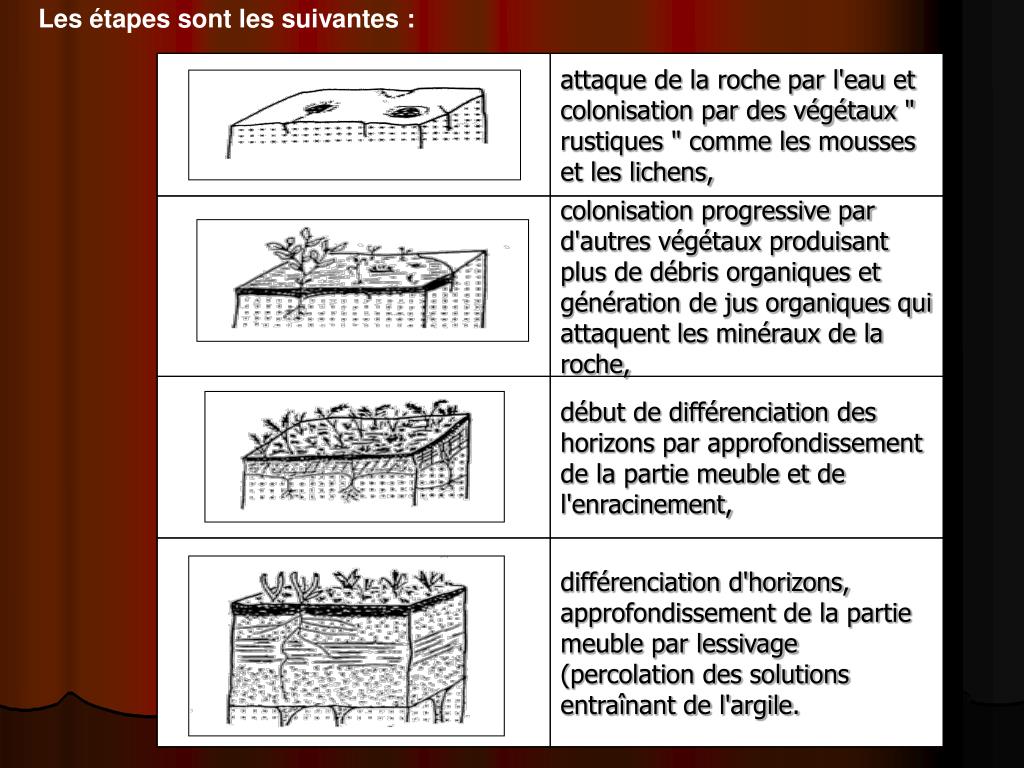 Les étapes sont les suivantes :

| | |
|---|---|
| | attaque de la roche par l'eau et colonisation par des végétaux " rustiques " comme les mousses et les lichens, |
| | colonisation progressive par d'autres végétaux produisant plus de débris organiques et génération de jus organiques qui attaquent les minéraux de la roche, |
| | début de différenciation des horizons par approfondissement de la partie meuble et de l'enracinement, |
| | différenciation d'horizons, approfondissement de la partie meuble par lessivage (percolation des solutions entraînant de l'argile. |